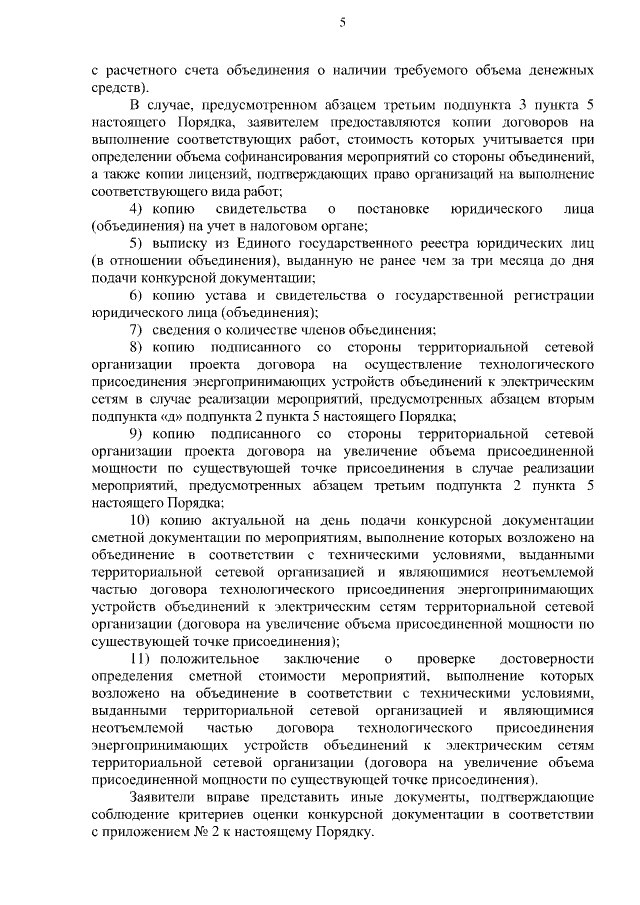 5

с расчетного счета объединения о наличии требуемого объема денежных средств).

В случае, предусмотренном абзацем третьим подпункта 3 пункта 5 настоящего Порядка, заявителем предоставляются копии договоров на выполнение соответствующих работ, стоимость которых учитывается при определении объема софинансирования мероприятий со стороны объединений, а также копии лицензий, подтверждающих право организаций на выполнение соответствующего вида работ;

4) копию свидетельства о постановке юридического лица (объединения) на учет в налоговом органе;

5) выписку из Единого государственного реестра юридических лиц (в отношении объединения), выданную не ранее чем за три месяца до дня подачи конкурсной документации;

6) копию устава и свидетельства о государственной регистрации юридического лица (объединения);

7) сведения о количестве членов объединения;

8) копию подписанного со стороны территориальной сетевой организации проекта договора на осуществление технологического присоединения энергопринимающих устройств объединений к электрическим сетям в случае реализации мероприятий, предусмотренных абзацем вторым подпункта «д» подпункта 2 пункта 5 настоящего Порядка;

9) копию подписанного со стороны территориальной сетевой организации проекта договора на увеличение объема присоединенной мощности по существующей точке присоединения в случае реализации мероприятий, предусмотренных абзацем третьим подпункта 2 пункта 5 настоящего Порядка;

10) копию актуальной на день подачи конкурсной документации сметной документации по мероприятиям, выполнение которых возложено на объединение в соответствии с техническими условиями, выданными территориальной сетевой организацией и являющимися неотъемлемой частью договора технологического присоединения энергопринимающих устройств объединений к электрическим сетям территориальной сетевой организации (договора на увеличение объема присоединенной мощности по существующей точке присоединения);

11) положительное заключение о проверке достоверности определения сметной стоимости мероприятий, выполнение которых возложено на объединение в соответствии с техническими условиями, выданными территориальной сетевой организацией и являющимися неотъемлемой частью договора технологического присоединения энергопринимающих устройств объединений к электрическим сетям территориальной сетевой организации (договора на увеличение объема присоединенной мощности по существующей точке присоединения).

Заявители вправе представить иные документы, подтверждающие соблюдение критериев оценки конкурсной документации в соответствии с приложением № 2 к настоящему Порядку.